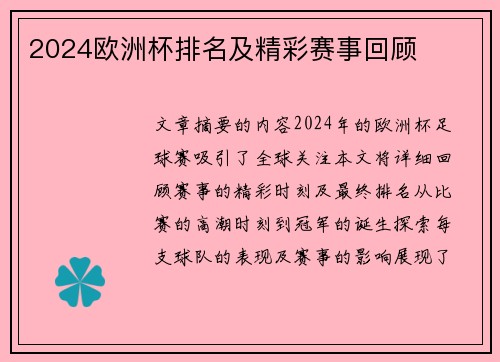 2024欧洲杯排名及精彩赛事回顾

文章摘要的内容2024年的欧洲杯足球赛吸引了全球关注本文将详细回顾赛事的精彩时刻及最终排名从比赛的高潮时刻到冠军的诞生探索每支球队的表现及赛事的影响展现了